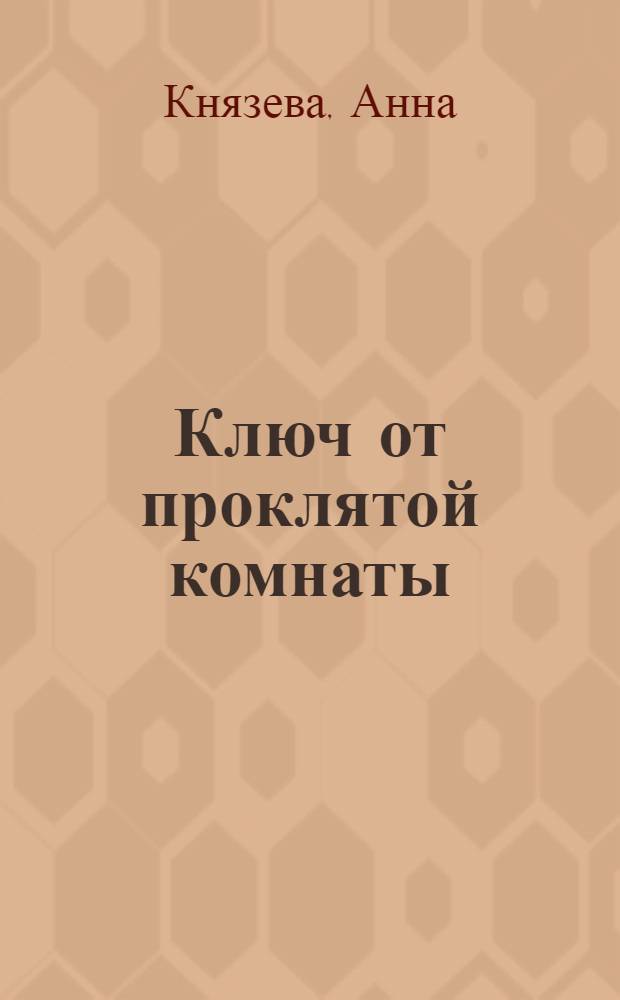 Князева, Анна

Ключ от проклятой комнаты